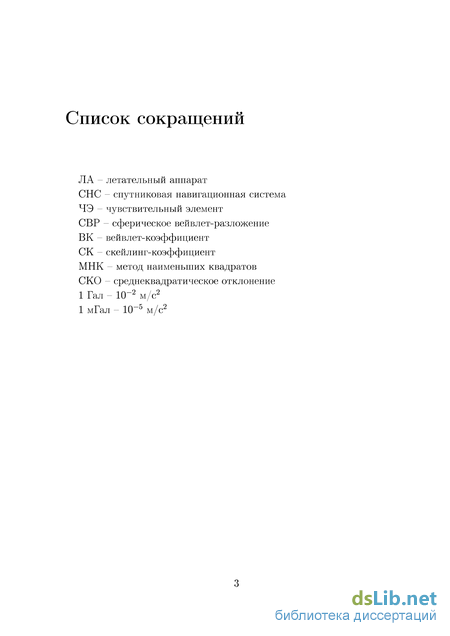 Список сокращений

ЛА – летательный аппарат
СНС – спутниковая навигационная система
ЧЭ – чувствительный элемент
СВР – сферическое вейвлет-разложение
ВК – вейвлет-коэффициент
СК – скейлинг-коэффициент
МНК – метод наименьших квадратов
СКО – среднеквадратическое отклонение
1 Гал – $10^{-2}$ м/с$^2$
1 мГал – $10^{-5}$ м/с$^2$

3

dsLib.net
библиотека диссертаций